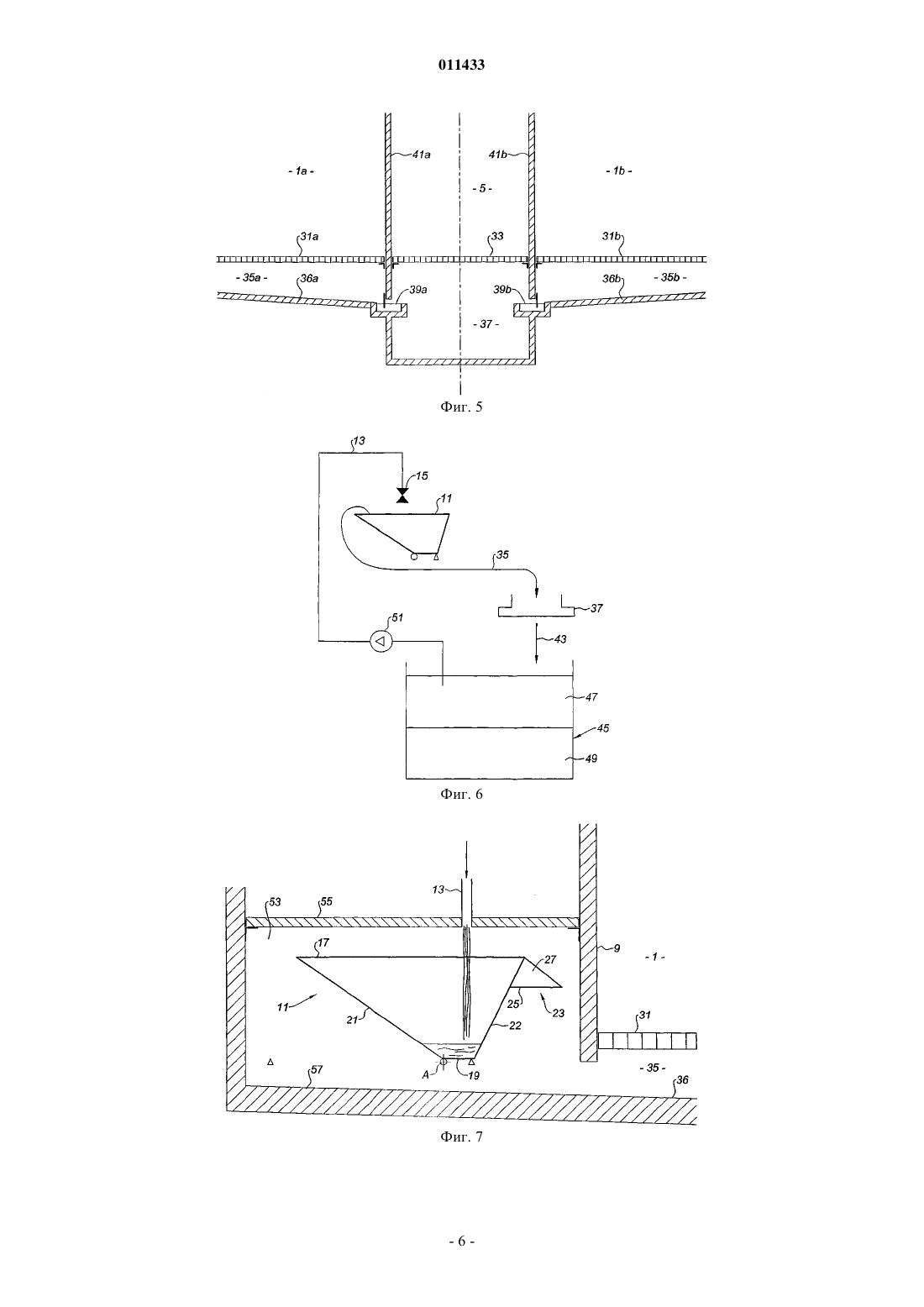 011433

41a
41b
- 1a -
- 5 -
- 1b -
31a
33
31b
- 35a -
36a
39a
39b
36b
- 35b -
- 37 -

Фиг. 5

13
15
11
35
37
51
43
47
45
49

Фиг. 6

13
53
55
17
27
9
- 1 -
11
21
25
23
22
31
A
19
57
- 35 -
36

Фиг. 7

- 6 -